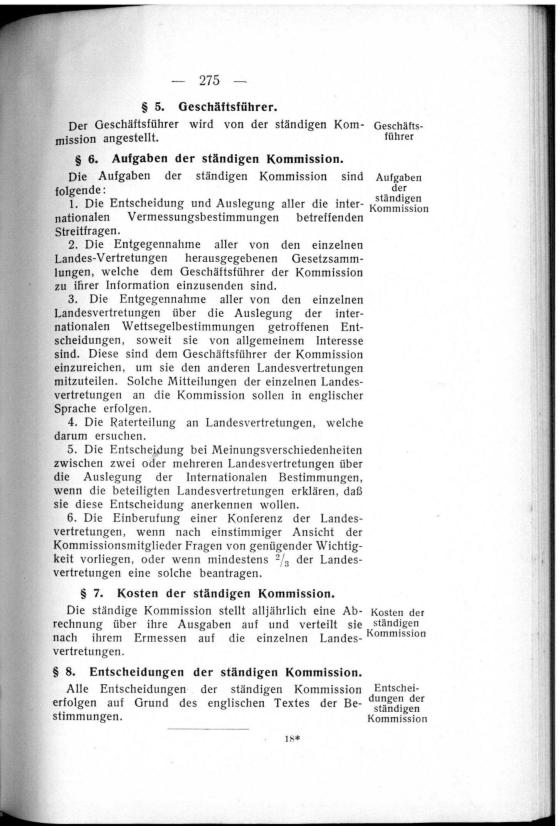 — 275 —

§ 5. Geschäftsführer.

Der Geschäftsführer wird von der ständigen Kommission angestellt.

Geschäftsführer

§ 6. Aufgaben der ständigen Kommission.

Die Aufgaben der ständigen Kommission sind folgende:

Aufgaben der ständigen Kommission

1. Die Entscheidung und Auslegung aller die internationalen Vermessungsbestimmungen betreffenden Streitfragen.

2. Die Entgegennahme aller von den einzelnen Landes-Vertretungen herausgegebenen Gesetzsammlungen, welche dem Geschäftsführer der Kommission zu ihrer Information einzusenden sind.

3. Die Entgegennahme aller von den einzelnen Landesvertretungen über die Auslegung der internationalen Wettsegelbestimmungen getroffenen Entscheidungen, soweit sie von allgemeinem Interesse sind. Diese sind dem Geschäftsführer der Kommission einzureichen, um sie den anderen Landesvertretungen mitzuteilen. Solche Mitteilungen der einzelnen Landesvertretungen an die Kommission sollen in englischer Sprache erfolgen.

4. Die Raterteilung an Landesvertretungen, welche darum ersuchen.

5. Die Entscheidung bei Meinungsverschiedenheiten zwischen zwei oder mehreren Landesvertretungen über die Auslegung der Internationalen Bestimmungen, wenn die beteiligten Landesvertretungen erklären, daß sie diese Entscheidung anerkennen wollen.

6. Die Einberufung einer Konferenz der Landesvertretungen, wenn nach einstimmiger Ansicht der Kommissionsmitglieder Fragen von genügender Wichtigkeit vorliegen, oder wenn mindestens $^2/_3$ der Landesvertretungen eine solche beantragen.

§ 7. Kosten der ständigen Kommission.

Die ständige Kommission stellt alljährlich eine Abrechnung über ihre Ausgaben auf und verteilt sie nach ihrem Ermessen auf die einzelnen Landesvertretungen.

Kosten der ständigen Kommission

§ 8. Entscheidungen der ständigen Kommission.

Alle Entscheidungen der ständigen Kommission erfolgen auf Grund des englischen Textes der Bestimmungen.

Entscheidungen der ständigen Kommission

18*